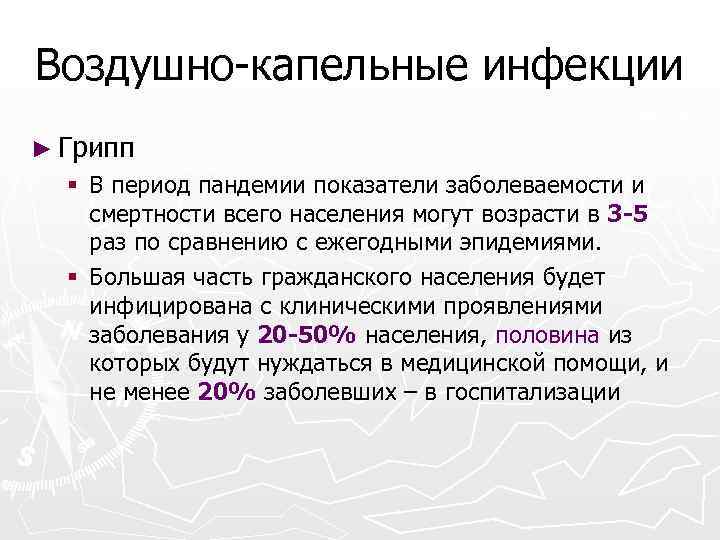 Воздушно-капельные инфекции

► Грипп

▪ В период пандемии показатели заболеваемости и смертности всего населения могут возрасти в 3-5 раз по сравнению с ежегодными эпидемиями.

▪ Большая часть гражданского населения будет инфицирована с клиническими проявлениями заболевания у 20-50% населения, половина из которых будут нуждаться в медицинской помощи, и не менее 20% заболевших – в госпитализации